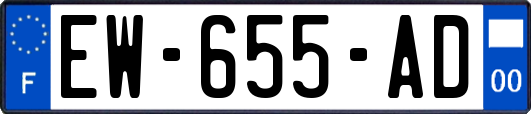 F
EW-655-AD
00